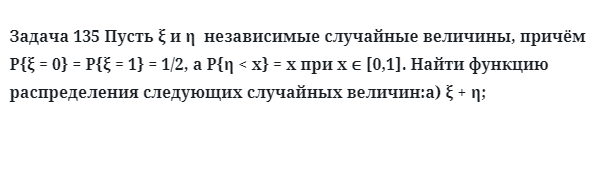 Задача 135 Пусть $\xi$ и $\eta$ независимые случайные величины, причём $P\{\xi = 0\} = P\{\xi = 1\} = 1/2$, а $P\{\eta < x\} = x$ при $x \in [0,1]$. Найти функцию распределения следующих случайных величин:а) $\xi + \eta$;